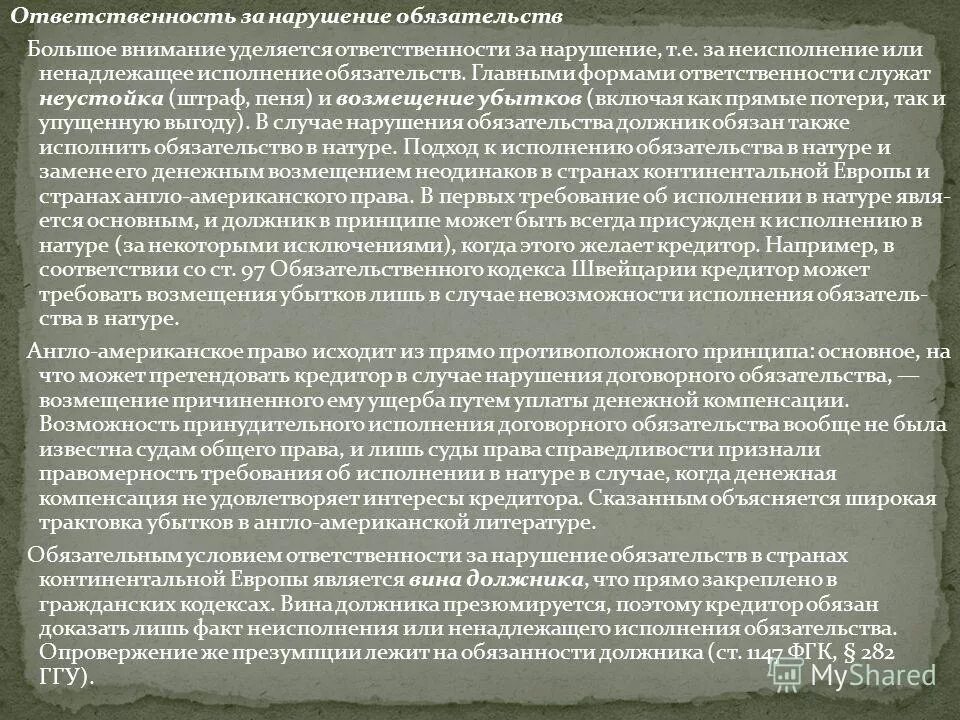 Ответственность за нарушение обязательств

Большое внимание уделяется ответственности за нарушение, т.е. за неисполнение или ненадлежащее исполнение обязательств. Главными формами ответственности служат неустойка (штраф, пеня) и возмещение убытков (включая как прямые потери, так и упущенную выгоду). В случае нарушения обязательства должник обязан также исполнить обязательство в натуре. Подход к исполнению обязательства в натуре и замене его денежным возмещением неодинаков в странах континентальной Европы и странах англо-американского права. В первых требование об исполнении в натуре является основным, и должник в принципе может быть всегда присужден к исполнению в натуре (за некоторыми исключениями), когда этого желает кредитор. Например, в соответствии со ст. 97 Обязательственного кодекса Швейцарии кредитор может требовать возмещения убытков лишь в случае невозможности исполнения обязательства в натуре.

Англо-американское право исходит из прямо противоположного принципа: основное, на что может претендовать кредитор в случае нарушения договорного обязательства, — возмещение причиненного ему ущерба путем уплаты денежной компенсации. Возможность принудительного исполнения договорного обязательства вообще не была известна судам общего права, и лишь суды права справедливости признали правомерность требования об исполнении в натуре в случае, когда денежная компенсация не удовлетворяет интересы кредитора. Сказанным объясняется широкая трактовка убытков в англо-американской литературе.

Обязательным условием ответственности за нарушение обязательств в странах континентальной Европы является вина должника, что прямо закреплено в гражданских кодексах. Вина должника презюмируется, поэтому кредитор обязан доказать лишь факт неисполнения или ненадлежащего исполнения обязательства. Опровержение же презумпции лежит на обязанности должника (ст. 1147 ФГК, § 282 ГГУ).

MyShared